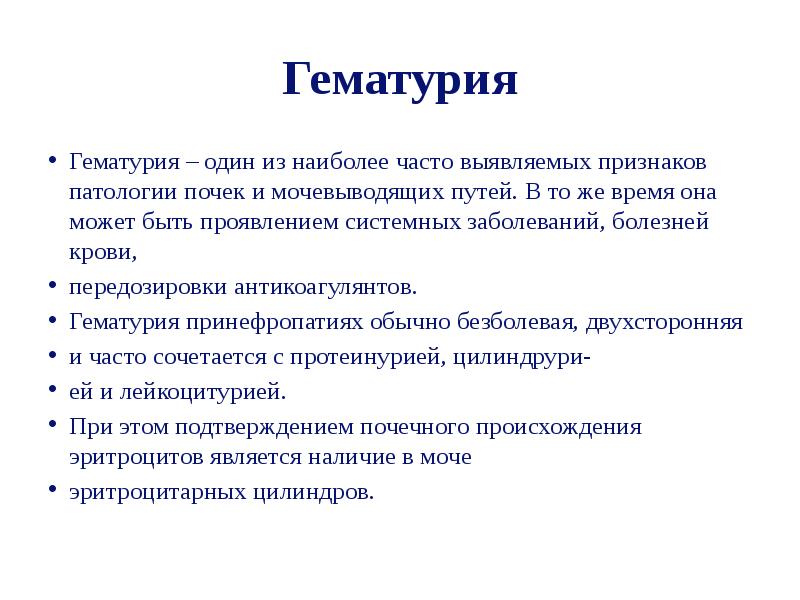 Гематурия

• Гематурия – один из наиболее часто выявляемых признаков патологии почек и мочевыводящих путей. В то же время она может быть проявлением системных заболеваний, болезней крови,

• передозировки антикоагулянтов.

• Гематурия принефропатиях обычно безболевая, двухсторонняя

• и часто сочетается с протеинурией, цилиндрури-

• ей и лейкоцитурией.

• При этом подтверждением почечного происхождения эритроцитов является наличие в моче

• эритроцитарных цилиндров.